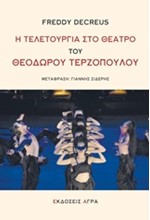 FREDDY DECREUS

Η ΤΕΛΕΤΟΥΡΓΙΑ ΣΤΟ ΘΕΑΤΡΟ
ΤΟΥ
ΘΕΟΔΩΡΟΥ ΤΕΡΖΟΠΟΥΛΟΥ

ΜΕΤΑΦΡΑΣΗ: ΓΙΑΝΝΗΣ ΣΙΔΕΡΗΣ

ΕΚΔΟΣΕΙΣ ΑΓΡΑ